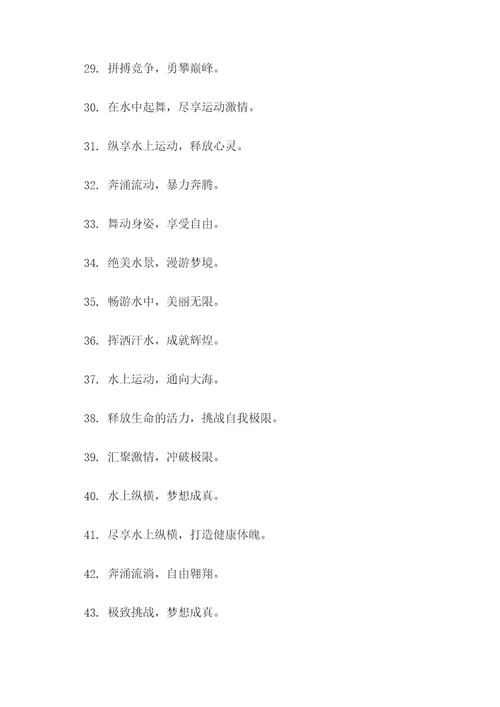 29. 拼搏竞争，勇攀巅峰。

30. 在水中起舞，尽享运动激情。

31. 纵享水上运动，释放心灵。

32. 奔涌流动，暴力奔腾。

33. 舞动身姿，享受自由。

34. 绝美水景，漫游梦境。

35. 畅游水中，美丽无限。

36. 挥洒汗水，成就辉煌。

37. 水上运动，通向大海。

38. 释放生命的活力，挑战自我极限。

39. 汇聚激情，冲破极限。

40. 水上纵横，梦想成真。

41. 尽享水上纵横，打造健康体魄。

42. 奔涌流淌，自由翱翔。

43. 极致挑战，梦想成真。